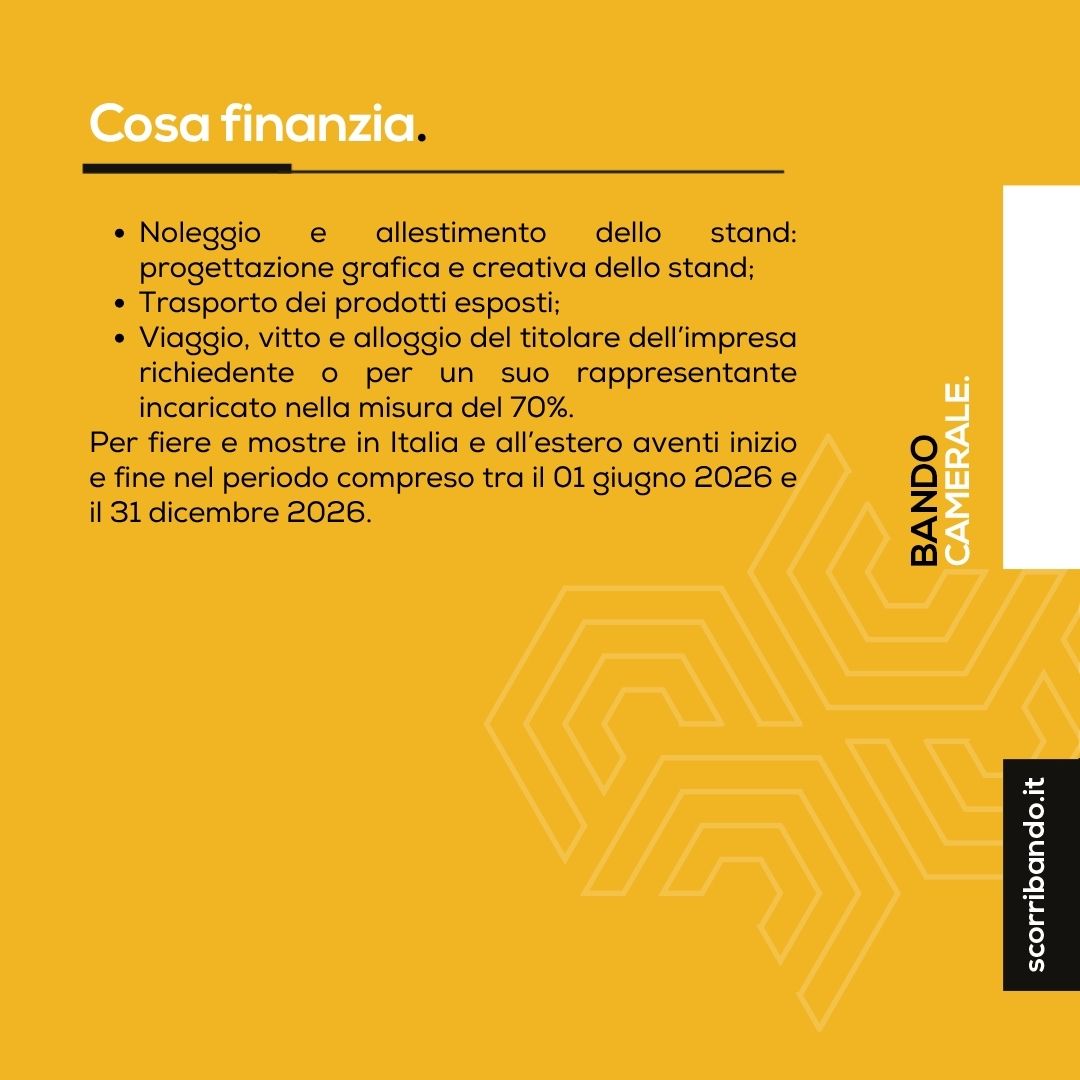 Cosa finanzia.

• Noleggio e allestimento dello stand: progettazione grafica e creativa dello stand;
• Trasporto dei prodotti esposti;
• Viaggio, vitto e alloggio del titolare dell'impresa richiedente o per un suo rappresentante incaricato nella misura del 70%.

Per fiere e mostre in Italia e all'estero aventi inizio e fine nel periodo compreso tra il 01 giugno 2026 e il 31 dicembre 2026.

BANDO
CAMERALE.

scorribando.it